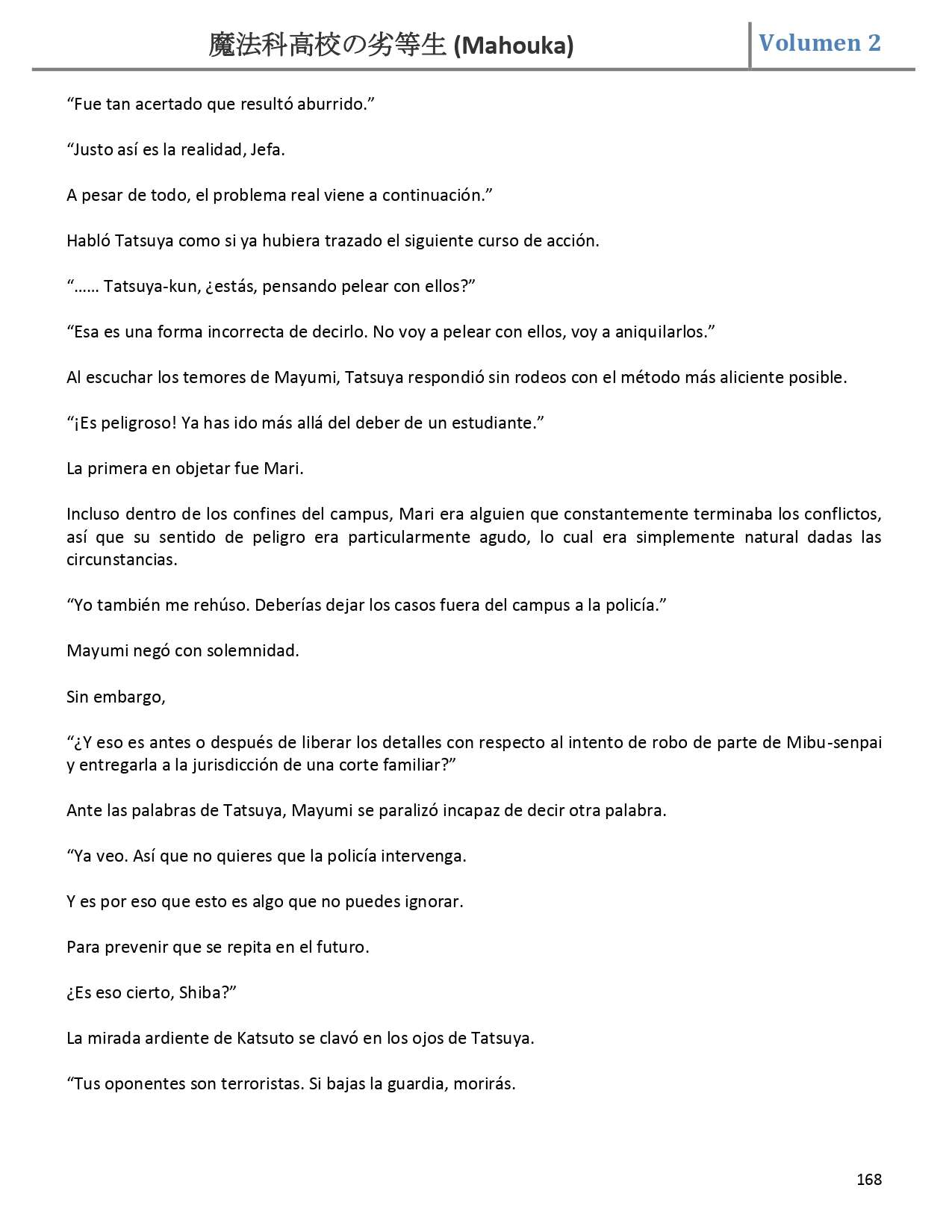 魔法科高校の劣等生 (Mahouka) Volumen 2

“Fue tan acertado que resultó aburrido.”

“Justo así es la realidad, Jefa.

A pesar de todo, el problema real viene a continuación.”

Habló Tatsuya como si ya hubiera trazado el siguiente curso de acción.

“…… Tatsuya-kun, ¿estás, pensando pelear con ellos?”

“Esa es una forma incorrecta de decirlo. No voy a pelear con ellos, voy a aniquilarlos.”

Al escuchar los temores de Mayumi, Tatsuya respondió sin rodeos con el método más aliciente posible.

“¡Es peligroso! Ya has ido más allá del deber de un estudiante.”

La primera en objetar fue Mari.

Incluso dentro de los confines del campus, Mari era alguien que constantemente terminaba los conflictos, así que su sentido de peligro era particularmente agudo, lo cual era simplemente natural dadas las circunstancias.

“Yo también me rehúso. Deberías dejar los casos fuera del campus a la policía.”

Mayumi negó con solemnidad.

Sin embargo,

“¿Y eso es antes o después de liberar los detalles con respecto al intento de robo de parte de Mibu-senpai y entregarla a la jurisdicción de una corte familiar?”

Ante las palabras de Tatsuya, Mayumi se paralizó incapaz de decir otra palabra.

“Ya veo. Así que no quieres que la policía intervenga.

Y es por eso que esto es algo que no puedes ignorar.

Para prevenir que se repita en el futuro.

¿Es eso cierto, Shiba?”

La mirada ardiente de Katsuto se clavó en los ojos de Tatsuya.

“Tus oponentes son terroristas. Si bajas la guardia, morirás.

168